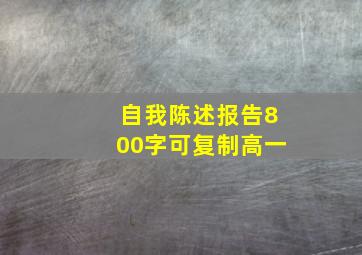 自我陈述报告800字可复制高一